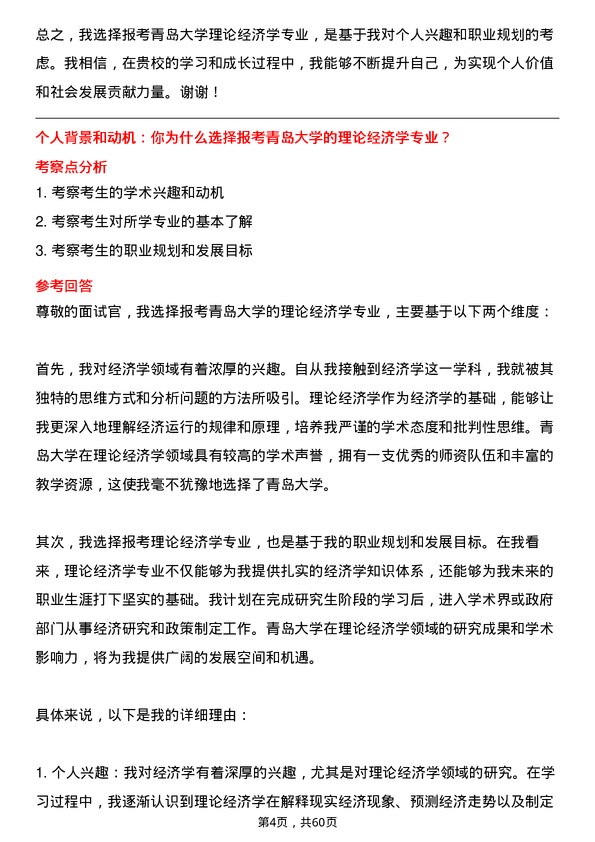 总之，我选择报考青岛大学理论经济学专业，是基于我对个人兴趣和职业规划的考虑。我相信，在贵校的学习和成长过程中，我能够不断提升自己，为实现个人价值和社会发展贡献力量。谢谢！

个人背景和动机：你为什么选择报考青岛大学的理论经济学专业？

考察点分析

1. 考察考生的学术兴趣和动机

2. 考察考生对所学专业的基本了解

3. 考察考生的职业规划和发展目标

参考回答

尊敬的面试官，我选择报考青岛大学的理论经济学专业，主要基于以下两个维度：

首先，我对经济学领域有着浓厚的兴趣。自从我接触到经济学这一学科，我就被其独特的思维方式和分析问题的方法所吸引。理论经济学作为经济学的基础，能够让我更深入地理解经济运行的规律和原理，培养我严谨的学术态度和批判性思维。青岛大学在理论经济学领域具有较高的学术声誉，拥有一支优秀的师资队伍和丰富的教学资源，这使我毫不犹豫地选择了青岛大学。

其次，我选择报考理论经济学专业，也是基于我的职业规划和发展目标。在我看来，理论经济学专业不仅能够为我提供扎实的经济学知识体系，还能够为我未来的职业生涯打下坚实的基础。我计划在完成研究生阶段的学习后，进入学术界或政府部门从事经济研究和政策制定工作。青岛大学在理论经济学领域的研究成果和学术影响力，将为我提供广阔的发展空间和机遇。

具体来说，以下是我的详细理由：

1. 个人兴趣：我对经济学有着深厚的兴趣，尤其是对理论经济学领域的研究。在学习过程中，我逐渐认识到理论经济学在解释现实经济现象、预测经济走势以及制定

第4页，共60页